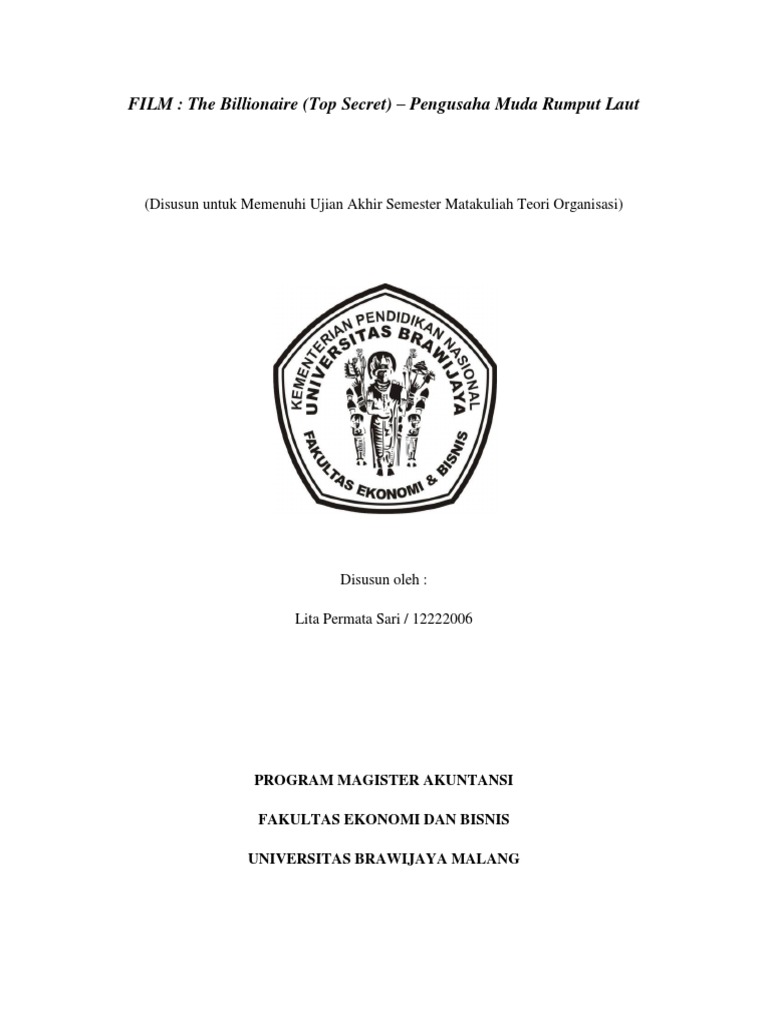 FILM : The Billionaire (Top Secret) – Pengusaha Muda Rumput Laut

(Disusun untuk Memenuhi Ujian Akhir Semester Matakuliah Teori Organisasi)

KEMENTERIAN PENDIDIKAN NASIONAL
UNIVERSITAS BRAWIJAYA
FAKULTAS EKONOMI & BISNIS

Disusun oleh :

Lita Permata Sari / 12222006

PROGRAM MAGISTER AKUNTANSI

FAKULTAS EKONOMI DAN BISNIS

UNIVERSITAS BRAWIJAYA MALANG